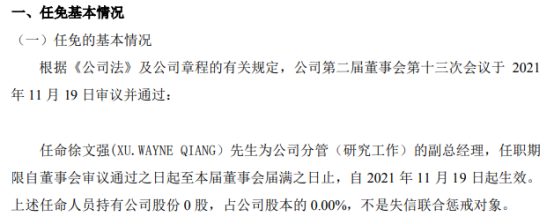 一、任免基本情况

（一）任免的基本情况

根据《公司法》及公司章程的有关规定，公司第二届董事会第十三次会议于 2021 年 11 月 19 日审议并通过：

任命徐文强(XU.WAYNE QIANG）先生为公司分管（研究工作）的副总经理，任职期限自董事会审议通过之日起至本届董事会届满之日止，自 2021 年 11 月 19 日起生效。上述任命人员持有公司股份 0 股，占公司股本的 0.00%，不是失信联合惩戒对象。